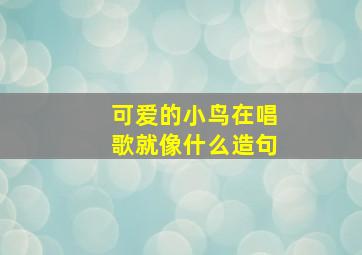 可爱的小鸟在唱歌就像什么造句